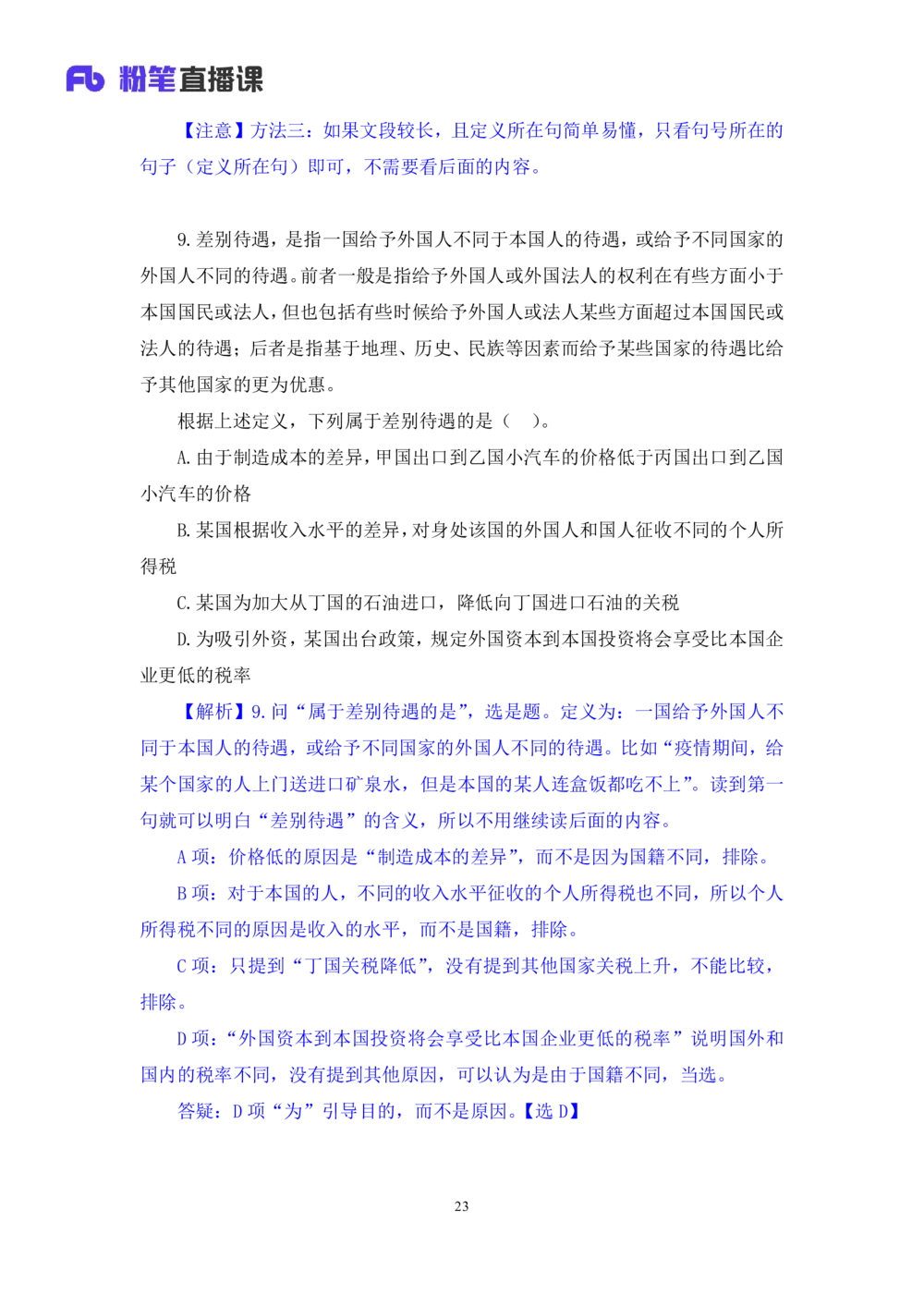 Fb 粉笔直播课

【注意】方法三：如果文段较长，且定义所在句简单易懂，只看句号所在的句子（定义所在句）即可，不需要看后面的内容。

9. 差别待遇，是指一国给予外国人不同于本国人的待遇，或给予不同国家的外国人不同的待遇。前者一般是指给予外国人或外国法人的权利在有些方面小于本国国民或法人，但也包括有些时候给予外国人或法人某些方面超过本国国民或法人的待遇；后者是指基于地理、历史、民族等因素而给予某些国家的待遇比给予其他国家的更为优惠。

根据上述定义，下列属于差别待遇的是（　）。

A. 由于制造成本的差异，甲国出口到乙国小汽车的价格低于丙国出口到乙国小汽车的价格

B. 某国根据收入水平的差异，对身处该国的外国人和国人征收不同的个人所得税

C. 某国为加大从丁国的石油进口，降低向丁国进口石油的关税

D. 为吸引外资，某国出台政策，规定外国资本到本国投资将会享受比本国企业更低的税率

【解析】9. 问“属于差别待遇的是”，选是题。定义为：一国给予外国人不同于本国人的待遇，或给予不同国家的外国人不同的待遇。比如“疫情期间，给某个国家的人上门送进口矿泉水，但是本国的某人连盒饭都吃不上”。读到第一句就可以明白“差别待遇”的含义，所以不用继续读后面的内容。

A 项：价格低的原因是“制造成本的差异”，而不是因为国籍不同，排除。

B 项：对于本国的人，不同的收入水平征收的个人所得税也不同，所以个人所得税不同的原因是收入的水平，而不是国籍，排除。

C 项：只提到“丁国关税降低”，没有提到其他国家关税上升，不能比较，排除。

D 项：“外国资本到本国投资将会享受比本国企业更低的税率”说明国外和国内的税率不同，没有提到其他原因，可以认为是由于国籍不同，当选。

答疑：D 项“为”引导目的，而不是原因。【选 D】

23